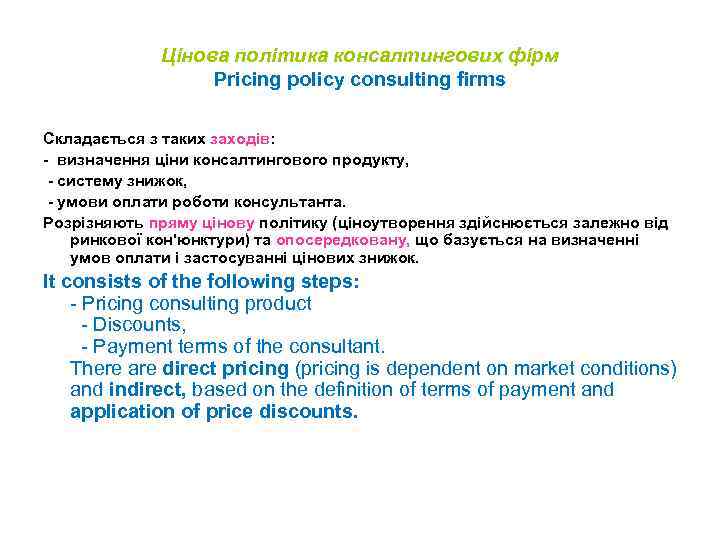 Цінова політика консалтингових фірм
Pricing policy consulting firms

Складається з таких заходів:
- визначення ціни консалтингового продукту,
- систему знижок,
- умови оплати роботи консультанта.
Розрізняють пряму цінову політику (ціноутворення здійснюється залежно від ринкової кон'юнктури) та опосередковану, що базується на визначенні умов оплати і застосуванні цінових знижок.

It consists of the following steps:
- Pricing consulting product
- Discounts,
- Payment terms of the consultant.
There are direct pricing (pricing is dependent on market conditions) and indirect, based on the definition of terms of payment and application of price discounts.